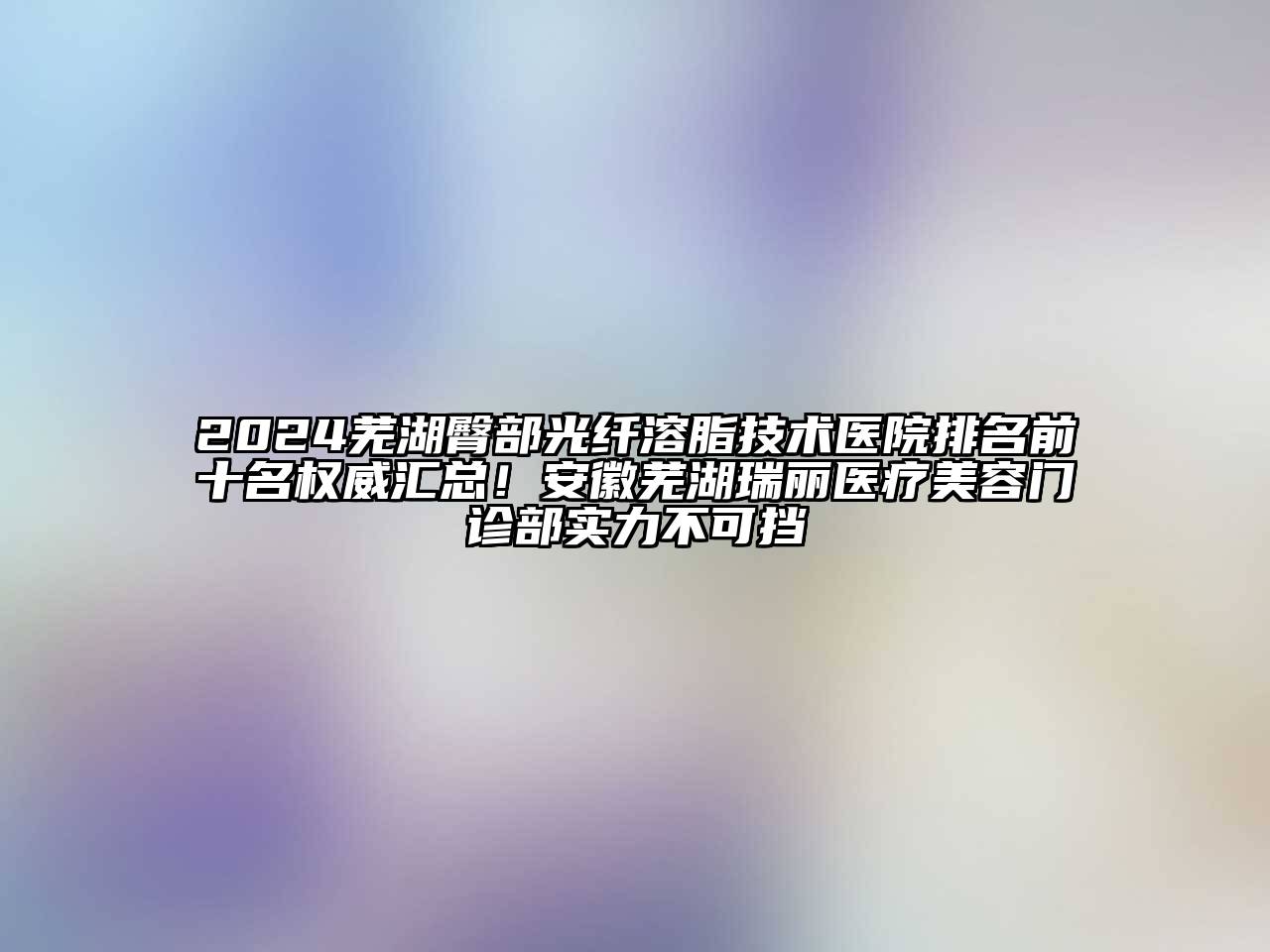 2024芜湖臀部光纤溶脂技术医院排名前十名权威汇总！安徽芜湖瑞丽医疗美容门诊部实力不可挡